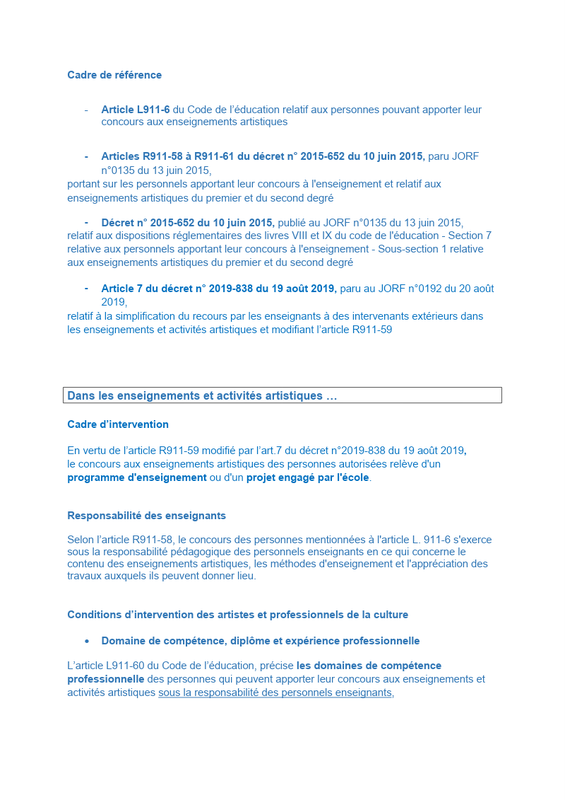 Cadre de référence

- Article L911-6 du Code de l'éducation relatif aux personnes pouvant apporter leur concours aux enseignements artistiques

- Articles R911-58 à R911-61 du décret n° 2015-652 du 10 juin 2015, paru JORF n°0135 du 13 juin 2015,
portant sur les personnels apportant leur concours à l'enseignement et relatif aux enseignements artistiques du premier et du second degré

- Décret n° 2015-652 du 10 juin 2015, publié au JORF n°0135 du 13 juin 2015,
relatif aux dispositions réglementaires des livres VIII et IX du code de l'éducation - Section 7 relative aux personnels apportant leur concours à l'enseignement - Sous-section 1 relative aux enseignements artistiques du premier et du second degré

- Article 7 du décret n° 2019-838 du 19 août 2019, paru au JORF n°0192 du 20 août 2019,
relatif à la simplification du recours par les enseignants à des intervenants extérieurs dans les enseignements et activités artistiques et modifiant l'article R911-59

Dans les enseignements et activités artistiques …

Cadre d'intervention

En vertu de l'article R911-59 modifié par l'art.7 du décret n°2019-838 du 19 août 2019,
le concours aux enseignements artistiques des personnes autorisées relève d'un programme d'enseignement ou d'un projet engagé par l'école.

Responsabilité des enseignants

Selon l'article R911-58, le concours des personnes mentionnées à l'article L. 911-6 s'exerce sous la responsabilité pédagogique des personnels enseignants en ce qui concerne le contenu des enseignements artistiques, les méthodes d'enseignement et l'appréciation des travaux auxquels ils peuvent donner lieu.

Conditions d'intervention des artistes et professionnels de la culture

• Domaine de compétence, diplôme et expérience professionnelle

L'article L911-60 du Code de l'éducation, précise les domaines de compétence professionnelle des personnes qui peuvent apporter leur concours aux enseignements et activités artistiques sous la responsabilité des personnels enseignants,